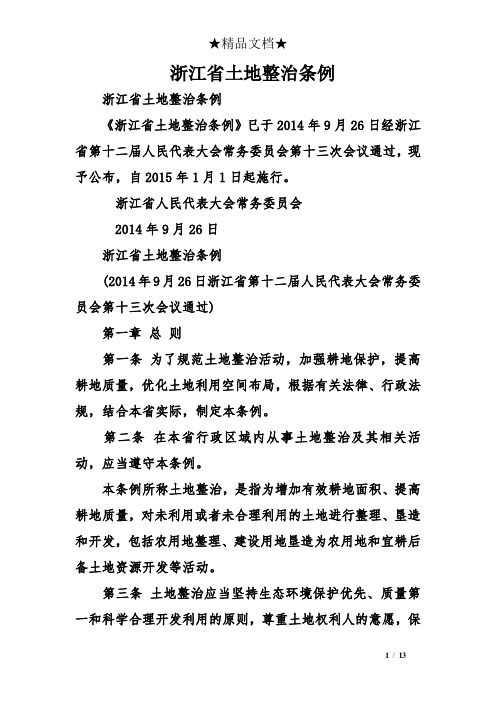 ★精品文档★

浙江省土地整治条例

浙江省土地整治条例

《浙江省土地整治条例》已于2014年9月26日经浙江省第十二届人民代表大会常务委员会第十三次会议通过，现予公布，自2015年1月1日起施行。

浙江省人民代表大会常务委员会

2014年9月26日

浙江省土地整治条例

(2014年9月26日浙江省第十二届人民代表大会常务委员会第十三次会议通过)

第一章 总 则

第一条 为了规范土地整治活动，加强耕地保护，提高耕地质量，优化土地利用空间布局，根据有关法律、行政法规，结合本省实际，制定本条例。

第二条 在本省行政区域内从事土地整治及其相关活动，应当遵守本条例。

本条例所称土地整治，是指为增加有效耕地面积、提高耕地质量，对未利用或者未合理利用的土地进行整理、垦造和开发，包括农用地整理、建设用地垦造为农用地和宜耕后备土地资源开发等活动。

第三条 土地整治应当坚持生态环境保护优先、质量第一和科学合理开发利用的原则，尊重土地权利人的意愿，保

1 / 13